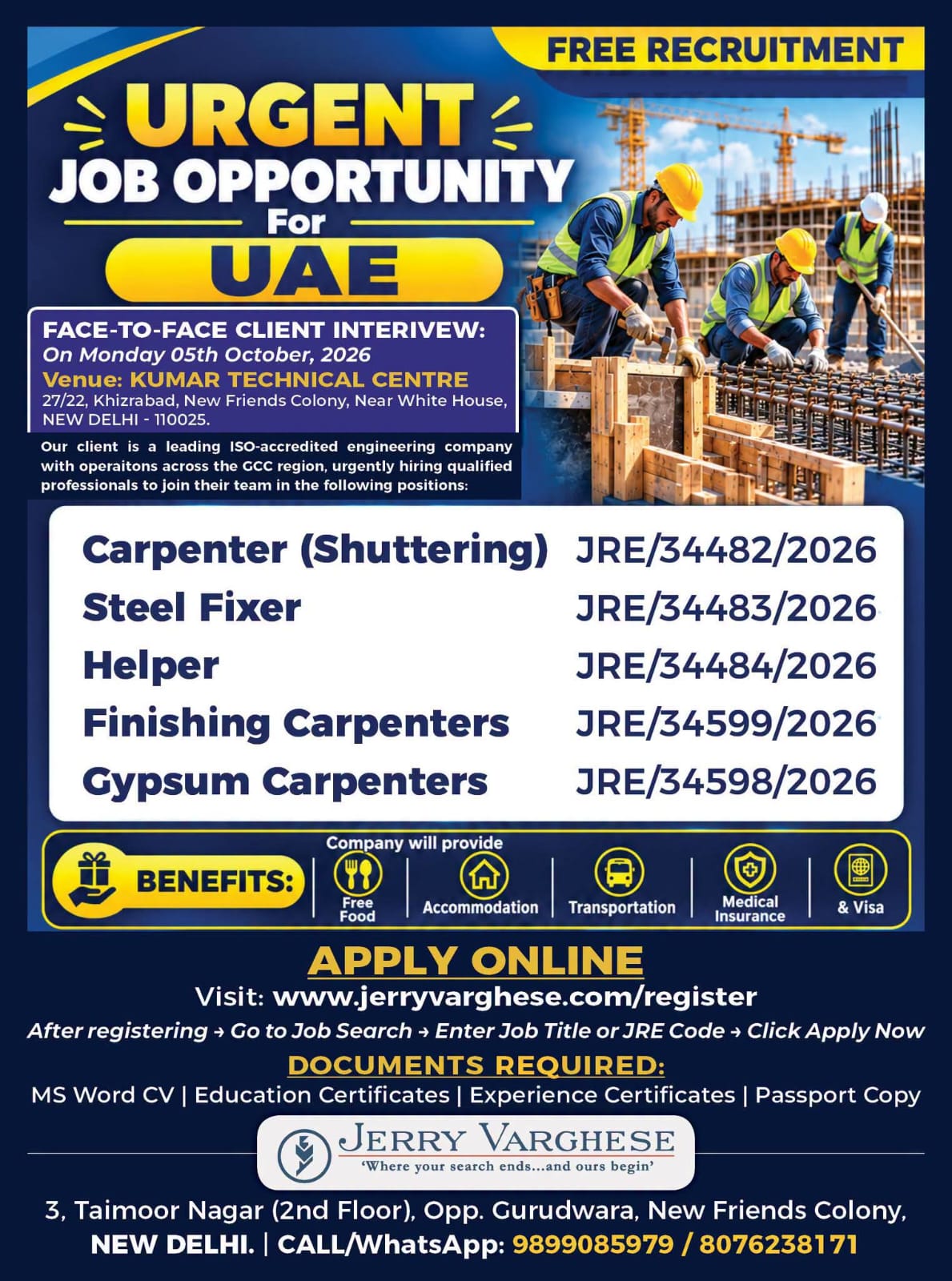 FREE RECRUITMENT

URGENT
JOB OPPORTUNITY
For
UAE

FACE-TO-FACE CLIENT INTERIVEW:
On Monday 05th October, 2026
Venue: KUMAR TECHNICAL CENTRE
27/22, Khizrabad, New Friends Colony, Near White House, NEW DELHI - 110025.

Our client is a leading ISO-accredited engineering company with operaitons across the GCC region, urgently hiring qualified professionals to join their team in the following positions:

Carpenter (Shuttering) JRE/34482/2026
Steel Fixer JRE/34483/2026
Helper JRE/34484/2026
Finishing Carpenters JRE/34599/2026
Gypsum Carpenters JRE/34598/2026

BENEFITS:
Company will provide
Free Food
Accommodation
Transportation
Medical Insurance
& Visa

APPLY ONLINE
Visit: www.jerryvarghese.com/register
After registering → Go to Job Search → Enter Job Title or JRE Code → Click Apply Now
DOCUMENTS REQUIRED:
MS Word CV | Education Certificates | Experience Certificates | Passport Copy

JERRY VARGHESE
'Where your search ends...and ours begin'

3, Taimoor Nagar (2nd Floor), Opp. Gurudwara, New Friends Colony, NEW DELHI. | CALL/WhatsApp: 9899085979 / 8076238171